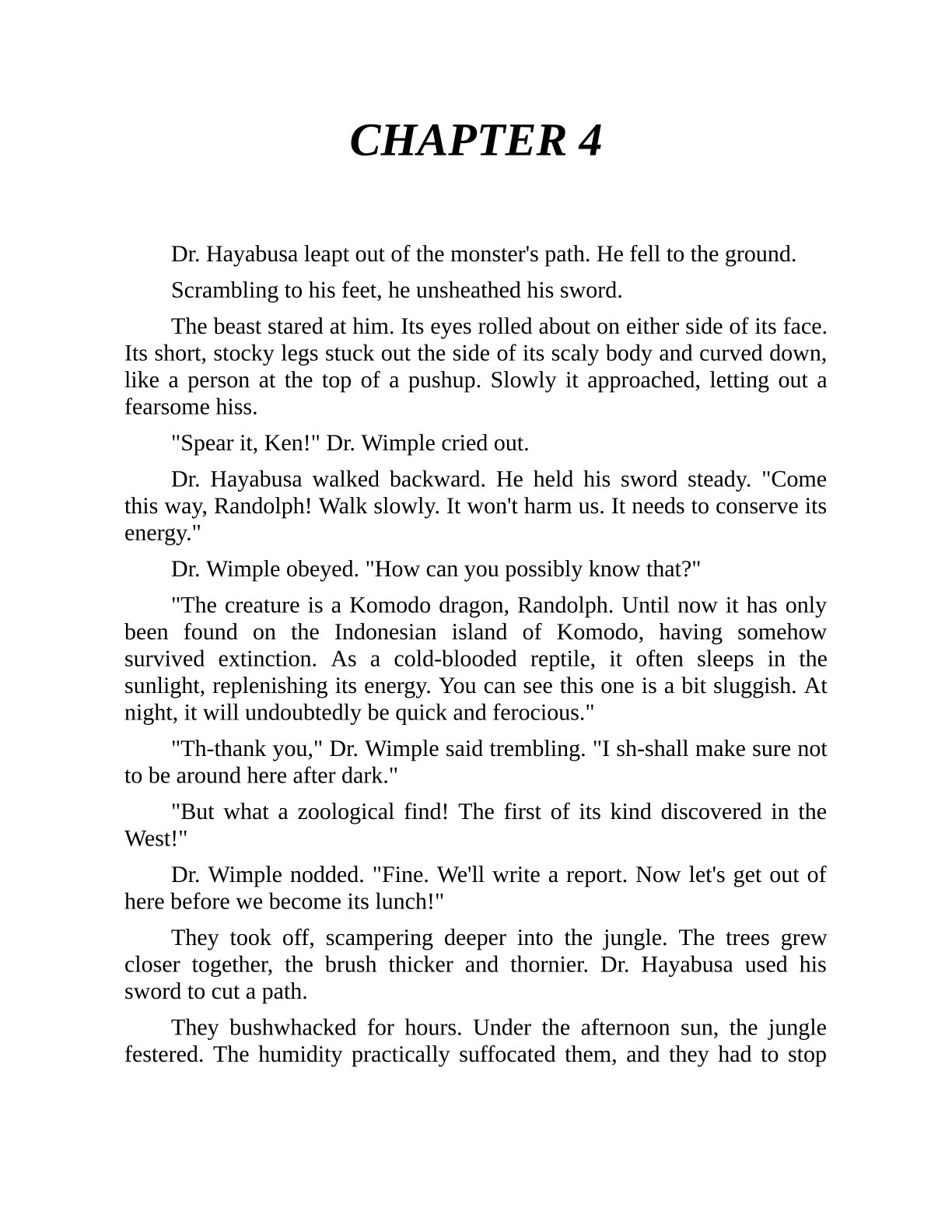 CHAPTER 4

Dr. Hayabusa leapt out of the monster's path. He fell to the ground.

Scrambling to his feet, he unsheathed his sword.

The beast stared at him. Its eyes rolled about on either side of its face. Its short, stocky legs stuck out the side of its scaly body and curved down, like a person at the top of a pushup. Slowly it approached, letting out a fearsome hiss.

"Spear it, Ken!" Dr. Wimple cried out.

Dr. Hayabusa walked backward. He held his sword steady. "Come this way, Randolph! Walk slowly. It won't harm us. It needs to conserve its energy."

Dr. Wimple obeyed. "How can you possibly know that?"

"The creature is a Komodo dragon, Randolph. Until now it has only been found on the Indonesian island of Komodo, having somehow survived extinction. As a cold-blooded reptile, it often sleeps in the sunlight, replenishing its energy. You can see this one is a bit sluggish. At night, it will undoubtedly be quick and ferocious."

"Th-thank you," Dr. Wimple said trembling. "I sh-shall make sure not to be around here after dark."

"But what a zoological find! The first of its kind discovered in the West!"

Dr. Wimple nodded. "Fine. We'll write a report. Now let's get out of here before we become its lunch!"

They took off, scampering deeper into the jungle. The trees grew closer together, the brush thicker and thornier. Dr. Hayabusa used his sword to cut a path.

They bushwhacked for hours. Under the afternoon sun, the jungle festered. The humidity practically suffocated them, and they had to stop